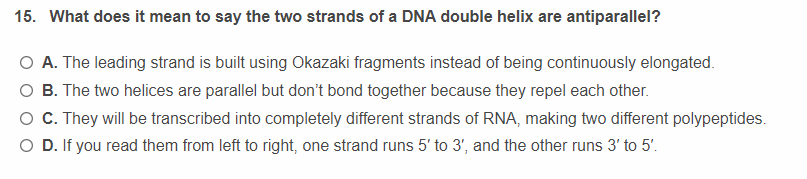 15. What does it mean to say the two strands of a DNA double helix are antiparallel?

A. The leading strand is built using Okazaki fragments instead of being continuously elongated.

B. The two helices are parallel but don't bond together because they repel each other.

C. They will be transcribed into completely different strands of RNA, making two different polypeptides.

D. If you read them from left to right, one strand runs 5′ to 3′, and the other runs 3′ to 5′.